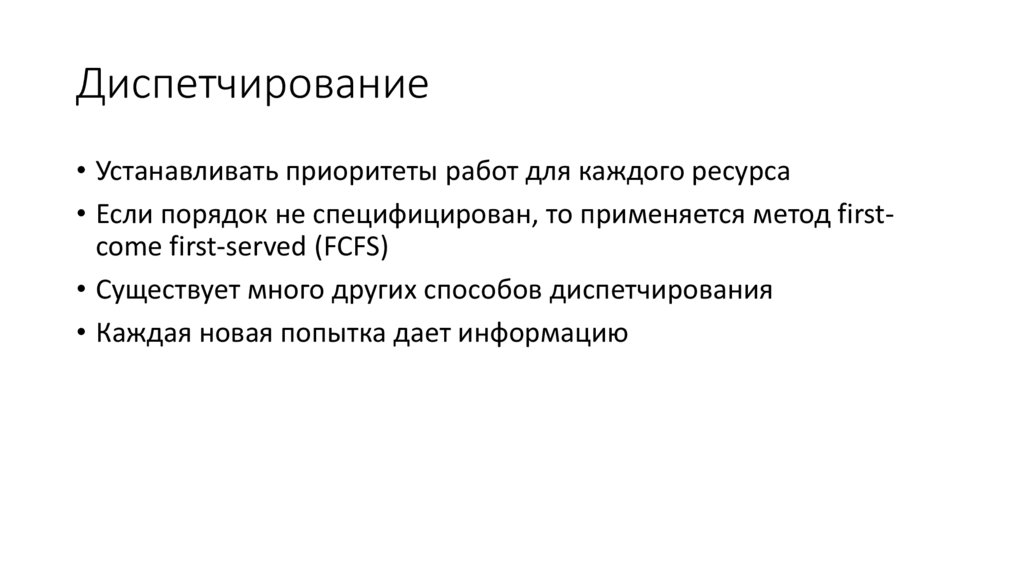 Диспетчирование

• Устанавливать приоритеты работ для каждого ресурса
• Если порядок не специфицирован, то применяется метод first-come first-served (FCFS)
• Существует много других способов диспетчирования
• Каждая новая попытка дает информацию